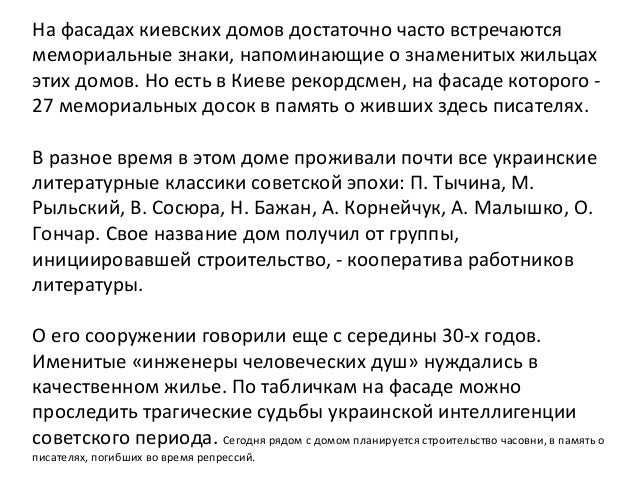 На фасадах киевских домов достаточно часто встречаются мемориальные знаки, напоминающие о знаменитых жильцах этих домов. Но есть в Киеве рекордсмен, на фасаде которого - 27 мемориальных досок в память о живших здесь писателях.

В разное время в этом доме проживали почти все украинские литературные классики советской эпохи: П. Тычина, М. Рыльский, В. Сосюра, Н. Бажан, А. Корнейчук, А. Малышко, О. Гончар. Свое название дом получил от группы, инициировавшей строительство, - кооператива работников литературы.

О его сооружении говорили еще с середины 30-х годов. Именитые «инженеры человеческих душ» нуждались в качественном жилье. По табличкам на фасаде можно проследить трагические судьбы украинской интеллигенции советского периода. Сегодня рядом с домом планируется строительство часовни, в память о писателях, погибших во время репрессий.